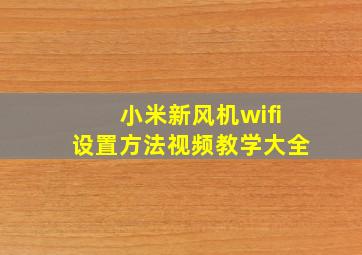 小米新风机wifi
设置方法视频教学大全